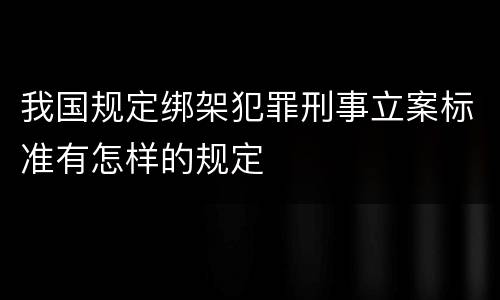 我国规定绑架犯罪刑事立案标准有怎样的规定